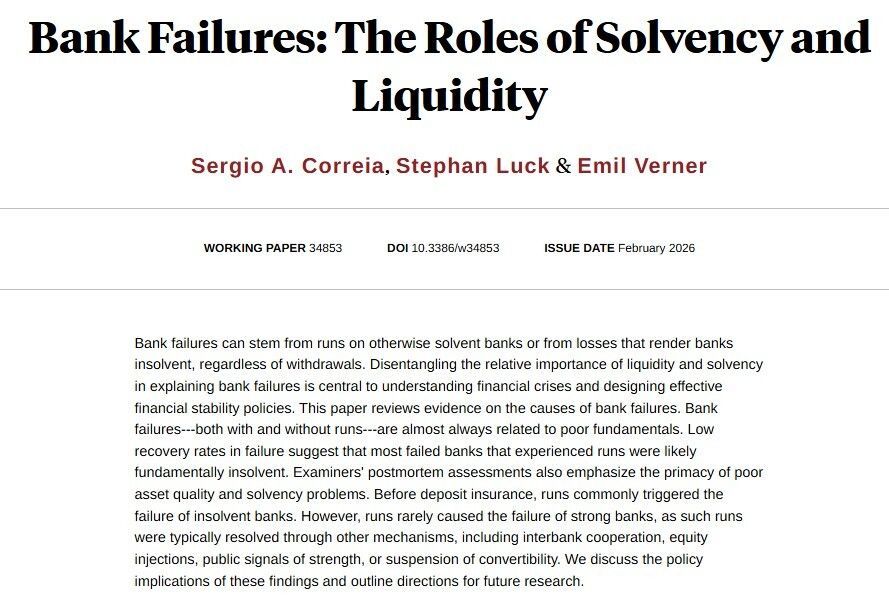 Bank Failures: The Roles of Solvency and Liquidity

Sergio A. Correia, Stephan Luck & Emil Verner

WORKING PAPER 34853 DOI 10.3386/w34853 ISSUE DATE February 2026

Bank failures can stem from runs on otherwise solvent banks or from losses that render banks insolvent, regardless of withdrawals. Disentangling the relative importance of liquidity and solvency in explaining bank failures is central to understanding financial crises and designing effective financial stability policies. This paper reviews evidence on the causes of bank failures. Bank failures---both with and without runs---are almost always related to poor fundamentals. Low recovery rates in failure suggest that most failed banks that experienced runs were likely fundamentally insolvent. Examiners' postmortem assessments also emphasize the primacy of poor asset quality and solvency problems. Before deposit insurance, runs commonly triggered the failure of insolvent banks. However, runs rarely caused the failure of strong banks, as such runs were typically resolved through other mechanisms, including interbank cooperation, equity injections, public signals of strength, or suspension of convertibility. We discuss the policy implications of these findings and outline directions for future research.